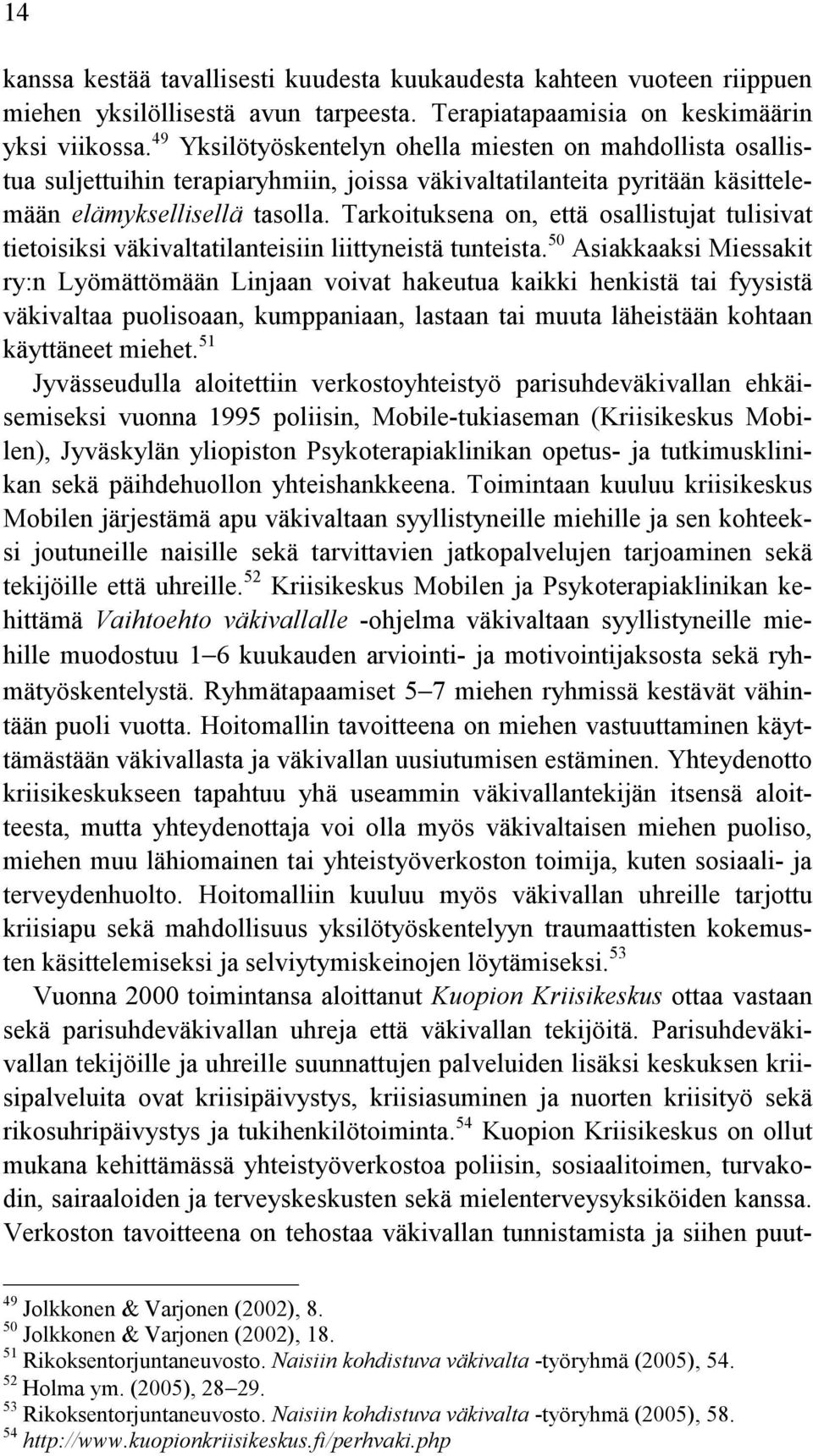 14

kanssa kestää tavallisesti kuudesta kuukaudesta kahteen vuoteen riippuen miehen yksilöllisestä avun tarpeesta. Terapiatapaamisia on keskimäärin yksi viikossa.$^{49}$ Yksilötyöskentelyn ohella miesten on mahdollista osallistua suljettuihin terapiaryhmiin, joissa väkivaltatilanteita pyritään käsittelemään elämyksellisellä tasolla. Tarkoituksena on, että osallistujat tulisivat tietoisiksi väkivaltatilanteisiin liittyneistä tunteista.$^{50}$ Asiakkaaksi Miessakit ry:n Lyömättömään Linjaan voivat hakeutua kaikki henkistä tai fyysistä väkivaltaa puolisoaan, kumppaniaan, lastaan tai muuta läheistään kohtaan käyttäneet miehet.$^{51}$

Jyvässeudulla aloitettiin verkostoyhteistyö parisuhdeväkivallan ehkäisemiseksi vuonna 1995 poliisin, Mobile-tukiaseman (Kriisikeskus Mobilen), Jyväskylän yliopiston Psykoterapiaklinikan opetus- ja tutkimusklinikan sekä päihdehuollon yhteishankkeena. Toimintaan kuuluu kriisikeskus Mobilen järjestämä apu väkivaltaan syyllistyneille miehille ja sen kohteeksi joutuneille naisille sekä tarvittavien jatkopalvelujen tarjoaminen sekä tekijöille että uhreille.$^{52}$ Kriisikeskus Mobilen ja Psykoterapiaklinikan kehittämä Vaihtoehto väkivallalle -ohjelma väkivaltaan syyllistyneille miehille muodostuu 1–6 kuukauden arviointi- ja motivointijaksosta sekä ryhmätyöskentelystä. Ryhmätapaamiset 5–7 miehen ryhmissä kestävät vähintään puoli vuotta. Hoitomallin tavoitteena on miehen vastuuttaminen käyttämästään väkivallasta ja väkivallan uusiutumisen estäminen. Yhteydenotto kriisikeskukseen tapahtuu yhä useammin väkivallantekijän itsensä aloitteesta, mutta yhteydenottaja voi olla myös väkivaltaisen miehen puoliso, miehen muu lähiomainen tai yhteistyöverkoston toimija, kuten sosiaali- ja terveydenhuolto. Hoitomalliin kuuluu myös väkivallan uhreille tarjottu kriisiapu sekä mahdollisuus yksilötyöskentelyyn traumaattisten kokemusten käsittelemiseksi ja selviytymiskeinojen löytämiseksi.$^{53}$

Vuonna 2000 toimintansa aloittanut Kuopion Kriisikeskus ottaa vastaan sekä parisuhdeväkivallan uhreja että väkivallan tekijöitä. Parisuhdeväkivallan tekijöille ja uhreille suunnattujen palveluiden lisäksi keskuksen kriisipalveluita ovat kriisipäivystys, kriisiasuminen ja nuorten kriisityö sekä rikosuhripäivystys ja tukihenkilötoiminta.$^{54}$ Kuopion Kriisikeskus on ollut mukana kehittämässä yhteistyöverkostoa poliisin, sosiaalitoimen, turvakodin, sairaaloiden ja terveyskeskusten sekä mielenterveysyksiköiden kanssa. Verkoston tavoitteena on tehostaa väkivallan tunnistamista ja siihen puut-

$^{49}$ Jolkkonen & Varjonen (2002), 8.
$^{50}$ Jolkkonen & Varjonen (2002), 18.
$^{51}$ Rikoksentorjuntaneuvosto. Naisiin kohdistuva väkivalta -työryhmä (2005), 54.
$^{52}$ Holma ym. (2005), 28–29.
$^{53}$ Rikoksentorjuntaneuvosto. Naisiin kohdistuva väkivalta -työryhmä (2005), 58.
$^{54}$ http://www.kuopionkriisikeskus.fi/perhvaki.php